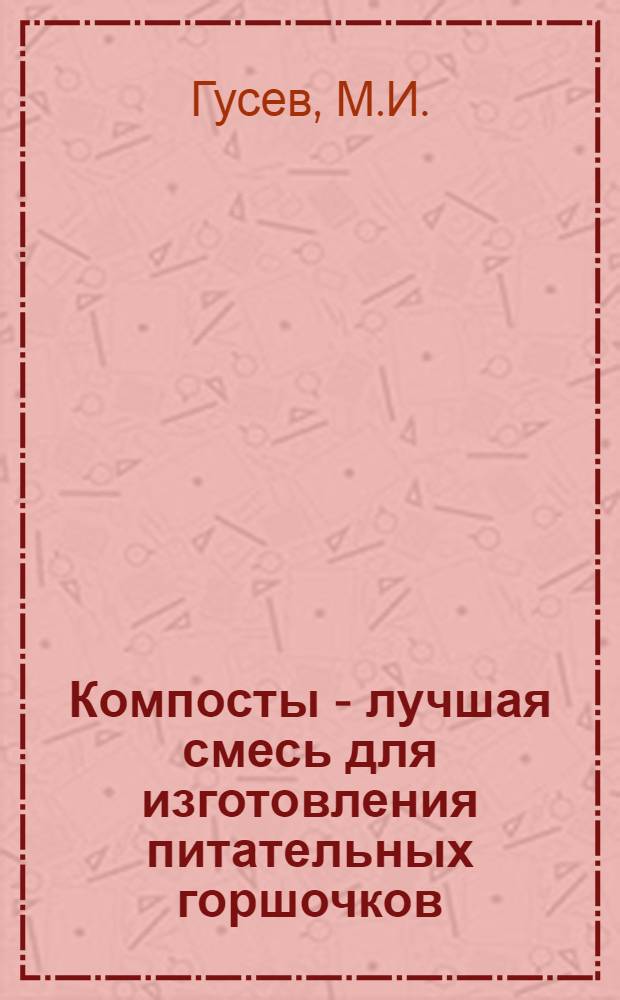 Гусев, М.И.

Компосты - лучшая смесь для изготовления питательных горшочков